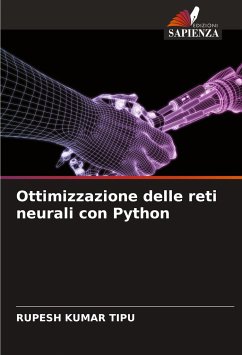 EDIZIONI
SAPIENZA

Ottimizzazione delle reti neurali con Python

RUPESH KUMAR TIPU